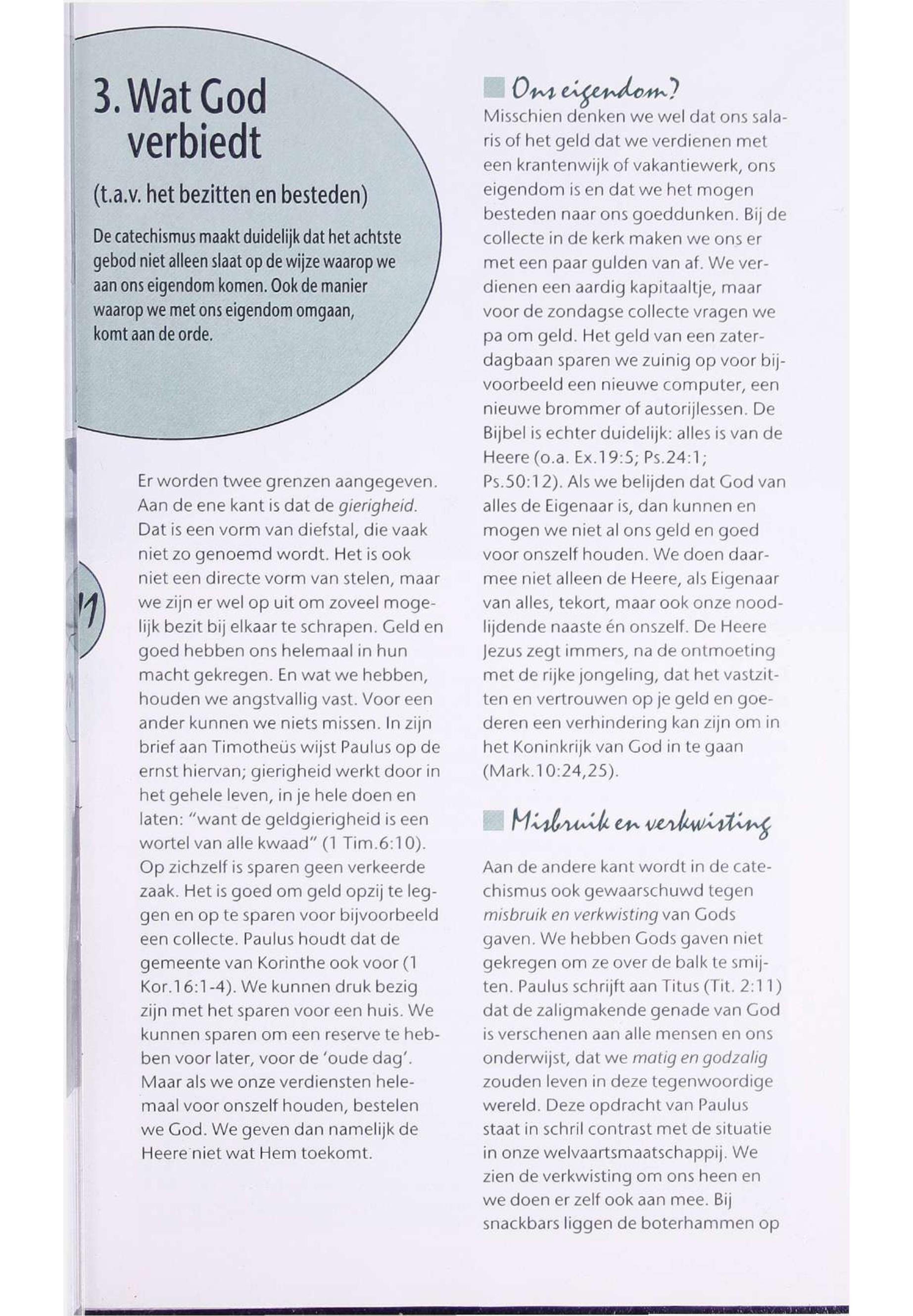 3. Wat God verbiedt

(t.a.v. het bezitten en besteden)

De catechismus maakt duidelijk dat het achtste gebod niet alleen slaat op de wijze waarop we aan ons eigendom komen. Ook de manier waarop we met ons eigendom omgaan, komt aan de orde.

11

Er worden twee grenzen aangegeven. Aan de ene kant is dat de gierigheid. Dat is een vorm van diefstal, die vaak niet zo genoemd wordt. Het is ook niet een directe vorm van stelen, maar we zijn er wel op uit om zoveel mogelijk bezit bij elkaar te schrapen. Geld en goed hebben ons helemaal in hun macht gekregen. En wat we hebben, houden we angstvallig vast. Voor een ander kunnen we niets missen. In zijn brief aan Timotheüs wijst Paulus op de ernst hiervan; gierigheid werkt door in het gehele leven, in je hele doen en laten: "want de geldgierigheid is een wortel van alle kwaad" (1 Tim.6:10). Op zichzelf is sparen geen verkeerde zaak. Het is goed om geld opzij te leggen en op te sparen voor bijvoorbeeld een collecte. Paulus houdt dat de gemeente van Korinthe ook voor (1 Kor.16:1-4). We kunnen druk bezig zijn met het sparen voor een huis. We kunnen sparen om een reserve te hebben voor later, voor de 'oude dag'. Maar als we onze verdiensten helemaal voor onszelf houden, bestelen we God. We geven dan namelijk de Heere niet wat Hem toekomt.

Ons eigendom?
Misschien denken we wel dat ons salaris of het geld dat we verdienen met een krantenwijk of vakantiewerk, ons eigendom is en dat we het mogen besteden naar ons goeddunken. Bij de collecte in de kerk maken we ons er met een paar gulden van af. We verdienen een aardig kapitaaltje, maar voor de zondagse collecte vragen we pa om geld. Het geld van een zaterdagbaan sparen we zuinig op voor bijvoorbeeld een nieuwe computer, een nieuwe brommer of autorijlessen. De Bijbel is echter duidelijk: alles is van de Heere (o.a. Ex.19:5; Ps.24:1; Ps.50:12). Als we belijden dat God van alles de Eigenaar is, dan kunnen en mogen we niet al ons geld en goed voor onszelf houden. We doen daarmee niet alleen de Heere, als Eigenaar van alles, tekort, maar ook onze noodlijdende naaste én onszelf. De Heere Jezus zegt immers, na de ontmoeting met de rijke jongeling, dat het vastzitten en vertrouwen op je geld en goederen een verhindering kan zijn om in het Koninkrijk van God in te gaan (Mark.10:24,25).

Misbruik en verkwisting

Aan de andere kant wordt in de catechismus ook gewaarschuwd tegen misbruik en verkwisting van Gods gaven. We hebben Gods gaven niet gekregen om ze over de balk te smijten. Paulus schrijft aan Titus (Tit. 2:11) dat de zaligmakende genade van God is verschenen aan alle mensen en ons onderwijst, dat we matig en godzalig zouden leven in deze tegenwoordige wereld. Deze opdracht van Paulus staat in schril contrast met de situatie in onze welvaartsmaatschappij. We zien de verkwisting om ons heen en we doen er zelf ook aan mee. Bij snackbars liggen de boterhammen op